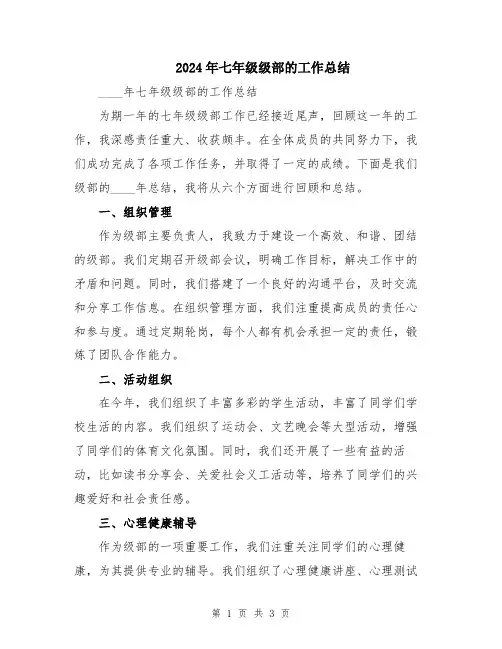 2024年七年级级部的工作总结

____年七年级级部的工作总结

为期一年的七年级级部工作已经接近尾声，回顾这一年的工作，我深感责任重大、收获颇丰。在全体成员的共同努力下，我们成功完成了各项工作任务，并取得了一定的成绩。下面是我们级部的____年总结，我将从六个方面进行回顾和总结。

一、组织管理

作为级部主要负责人，我致力于建设一个高效、和谐、团结的级部。我们定期召开级部会议，明确工作目标，解决工作中的矛盾和问题。同时，我们搭建了一个良好的沟通平台，及时交流和分享工作信息。在组织管理方面，我们注重提高成员的责任心和参与度。通过定期轮岗，每个人都有机会承担一定的责任，锻炼了团队合作能力。

二、活动组织

在今年，我们组织了丰富多彩的学生活动，丰富了同学们学校生活的内容。我们组织了运动会、文艺晚会等大型活动，增强了同学们的体育文化氛围。同时，我们还开展了一些有益的活动，比如读书分享会、关爱社会义工活动等，培养了同学们的兴趣爱好和社会责任感。

三、心理健康辅导

作为级部的一项重要工作，我们注重关注同学们的心理健康，为其提供专业的辅导。我们组织了心理健康讲座、心理测试

第 1 页 共 3 页